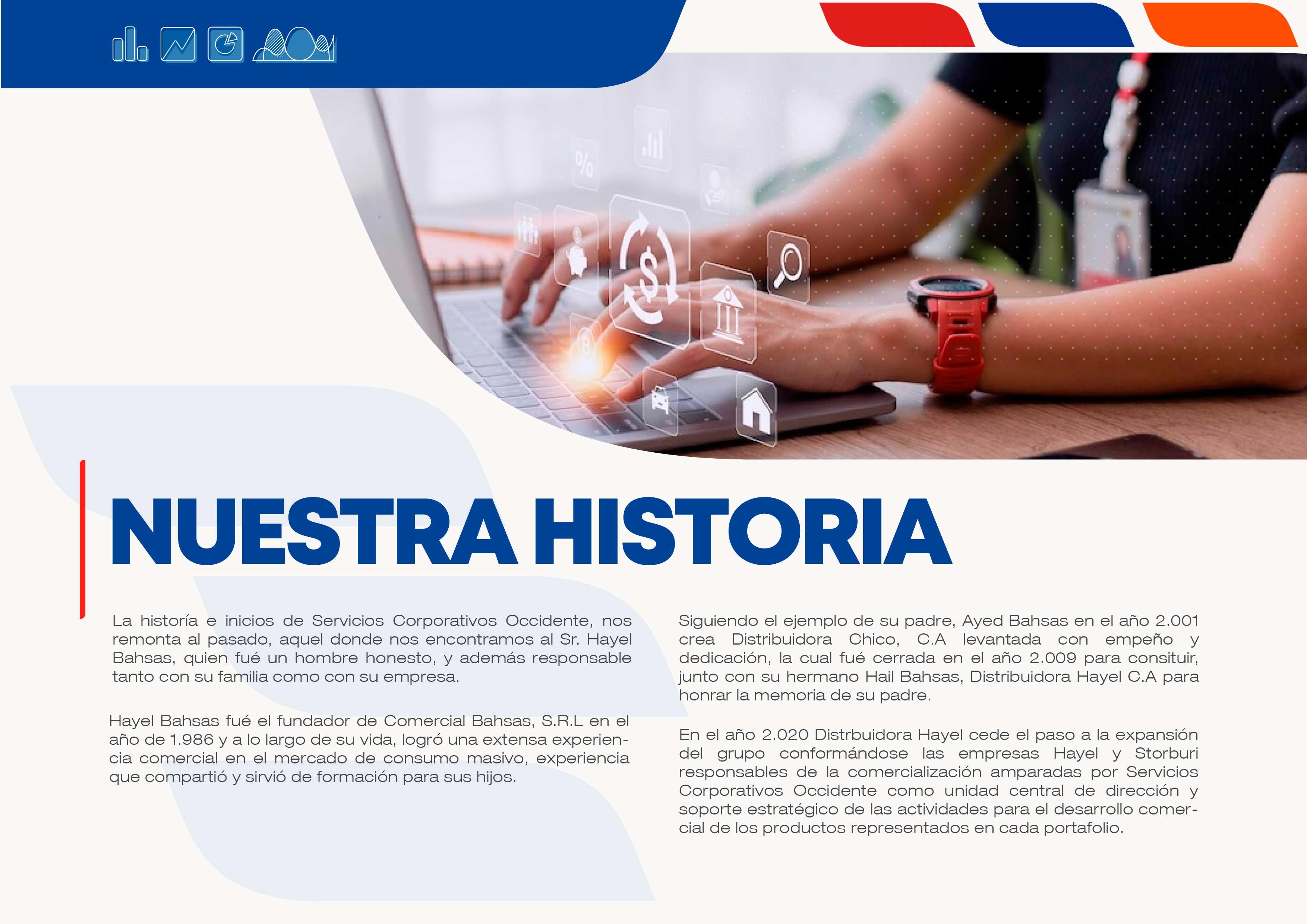 NUESTRA HISTORIA

La historía e inicios de Servicios Corporativos Occidente, nos remonta al pasado, aquel donde nos encontramos al Sr. Hayel Bahsas, quien fué un hombre honesto, y además responsable tanto con su familia como con su empresa.

Hayel Bahsas fué el fundador de Comercial Bahsas, S.R.L en el año de 1.986 y a lo largo de su vida, logró una extensa experiencia comercial en el mercado de consumo masivo, experiencia que compartió y sirvió de formación para sus hijos.

Siguiendo el ejemplo de su padre, Ayed Bahsas en el año 2.001 crea Distribuidora Chico, C.A levantada con empeño y dedicación, la cual fué cerrada en el año 2.009 para consituir, junto con su hermano Hail Bahsas, Distribuidora Hayel C.A para honrar la memoria de su padre.

En el año 2.020 Distrbuidora Hayel cede el paso a la expansión del grupo conformándose las empresas Hayel y Storburi responsables de la comercialización amparadas por Servicios Corporativos Occidente como unidad central de dirección y soporte estratégico de las actividades para el desarrollo comercial de los productos representados en cada portafolio.